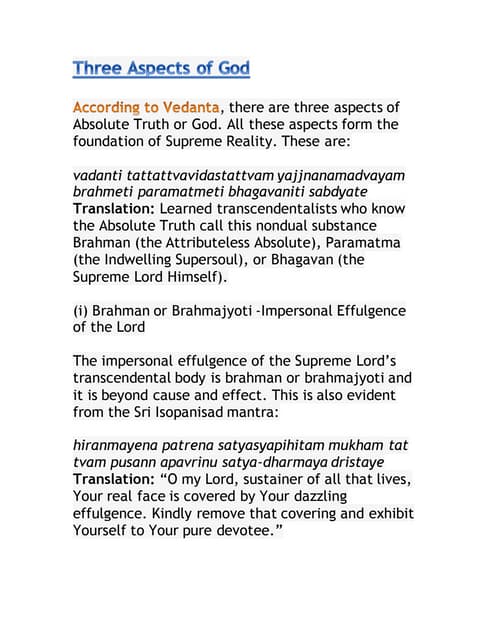 Three Aspects of God

According to Vedanta, there are three aspects of Absolute Truth or God. All these aspects form the foundation of Supreme Reality. These are:

vadanti tattattvavidastattvam yajjnanamadvayam brahmeti paramatmeti bhagavaniti sabdyate
Translation: Learned transcendentalists who know the Absolute Truth call this nondual substance Brahman (the Attributeless Absolute), Paramatma (the Indwelling Supersoul), or Bhagavan (the Supreme Lord Himself).

(i) Brahman or Brahmajyoti -Impersonal Effulgence of the Lord

The impersonal effulgence of the Supreme Lord's transcendental body is brahman or brahmajyoti and it is beyond cause and effect. This is also evident from the Sri Isopanisad mantra:

hiranmayena patrena satyasyapihitam mukham tat tvam pusann apavrinu satya-dharmaya dristaye
Translation: "O my Lord, sustainer of all that lives, Your real face is covered by Your dazzling effulgence. Kindly remove that covering and exhibit Yourself to Your pure devotee."